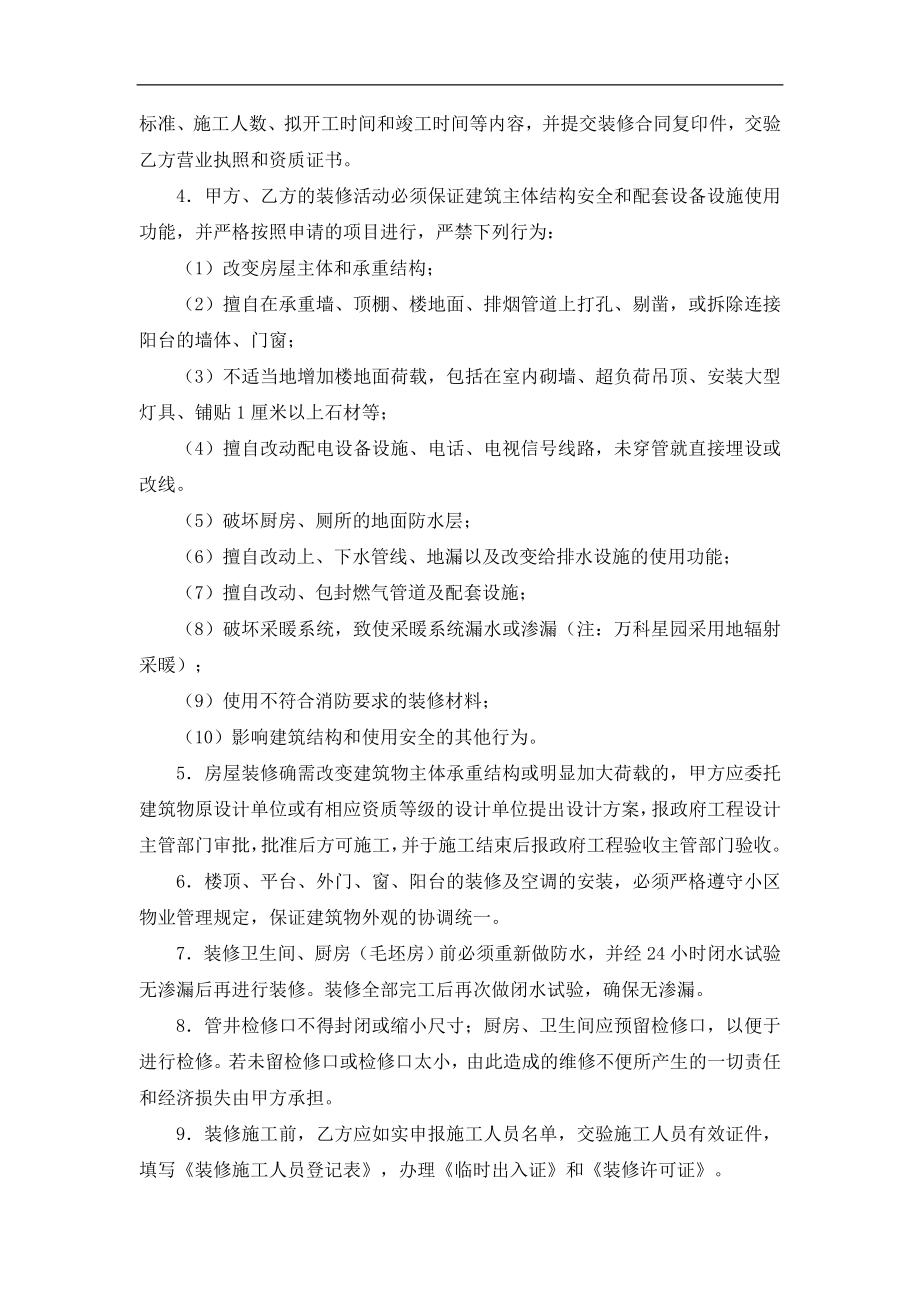 标准、施工人数、拟开工时间和竣工时间等内容，并提交装修合同复印件，交验乙方营业执照和资质证书。

4．甲方、乙方的装修活动必须保证建筑主体结构安全和配套设备设施使用功能，并严格按照申请的项目进行，严禁下列行为：

（1）改变房屋主体和承重结构；

（2）擅自在承重墙、顶棚、楼地面、排烟管道上打孔、剔凿，或拆除连接阳台的墙体、门窗；

（3）不适当地增加楼地面荷载，包括在室内砌墙、超负荷吊顶、安装大型灯具、铺贴1厘米以上石材等；

（4）擅自改动配电设备设施、电话、电视信号线路，未穿管就直接埋设或改线。

（5）破坏厨房、厕所的地面防水层；

（6）擅自改动上、下水管线、地漏以及改变给排水设施的使用功能；

（7）擅自改动、包封燃气管道及配套设施；

（8）破坏采暖系统，致使采暖系统漏水或渗漏（注：万科星园采用地辐射采暖）；

（9）使用不符合消防要求的装修材料；

（10）影响建筑结构和使用安全的其他行为。

5．房屋装修确需改变建筑物主体承重结构或明显加大荷载的，甲方应委托建筑物原设计单位或有相应资质等级的设计单位提出设计方案，报政府工程设计主管部门审批，批准后方可施工，并于施工结束后报政府工程验收主管部门验收。

6．楼顶、平台、外门、窗、阳台的装修及空调的安装，必须严格遵守小区物业管理规定，保证建筑物外观的协调统一。

7．装修卫生间、厨房（毛坯房）前必须重新做防水，并经24小时闭水试验无渗漏后再进行装修。装修全部完工后再次做闭水试验，确保无渗漏。

8．管井检修口不得封闭或缩小尺寸；厨房、卫生间应预留检修口，以便于进行检修。若未留检修口或检修口太小，由此造成的维修不便所产生的一切责任和经济损失由甲方承担。

9．装修施工前，乙方应如实申报施工人员名单，交验施工人员有效证件，填写《装修施工人员登记表》，办理《临时出入证》和《装修许可证》。